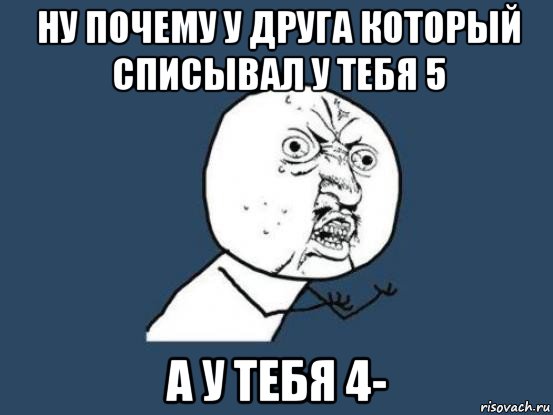 НУ ПОЧЕМУ У ДРУГА КОТОРЫЙ СПИСЫВАЛ У ТЕБЯ 5

А У ТЕБЯ 4-

risovach.ru